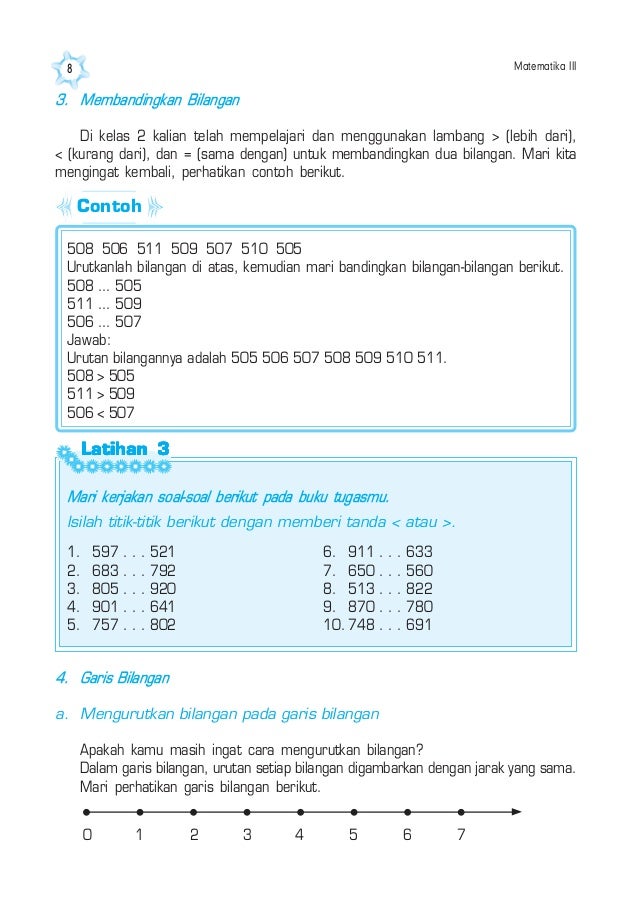 8

Matematika III

3. Membandingkan Bilangan

Di kelas 2 kalian telah mempelajari dan menggunakan lambang > (lebih dari), < (kurang dari), dan = (sama dengan) untuk membandingkan dua bilangan. Mari kita mengingat kembali, perhatikan contoh berikut.

Contoh

508 506 511 509 507 510 505
Urutkanlah bilangan di atas, kemudian mari bandingkan bilangan-bilangan berikut.
508 ... 505
511 ... 509
506 ... 507
Jawab:
Urutan bilangannya adalah 505 506 507 508 509 510 511.
508 > 505
511 > 509
506 < 507

Latihan 3

Mari kerjakan soal-soal berikut pada buku tugasmu.
Isilah titik-titik berikut dengan memberi tanda < atau >.

1. 597 . . . 521
2. 683 . . . 792
3. 805 . . . 920
4. 901 . . . 641
5. 757 . . . 802

6. 911 . . . 633
7. 650 . . . 560
8. 513 . . . 822
9. 870 . . . 780
10. 748 . . . 691

4. Garis Bilangan

a. Mengurutkan bilangan pada garis bilangan

Apakah kamu masih ingat cara mengurutkan bilangan?
Dalam garis bilangan, urutan setiap bilangan digambarkan dengan jarak yang sama.
Mari perhatikan garis bilangan berikut.

0 1 2 3 4 5 6 7